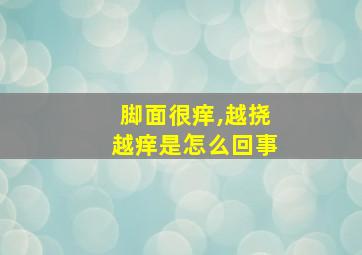 脚面很痒,越挠越痒是怎么回事